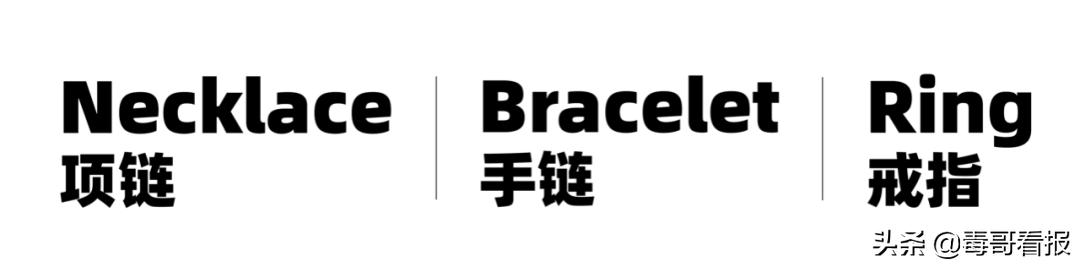 Necklace
项链

Bracelet
手链

Ring
戒指

头条 @毒哥看报